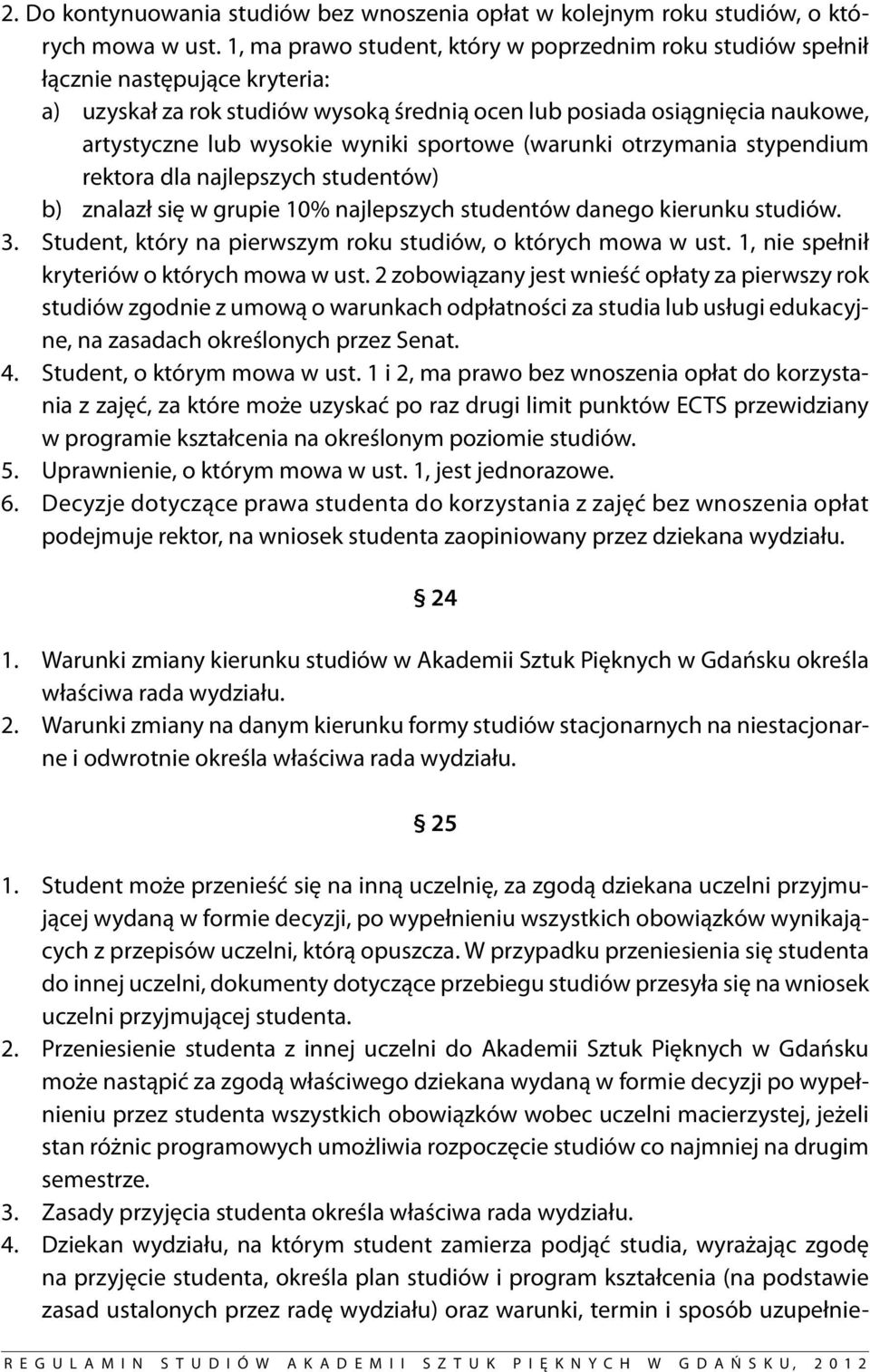 2. Do kontynuowania studiów bez wnoszenia opłat w kolejnym roku studiów, o których mowa w ust. 1, ma prawo student, który w poprzednim roku studiów spełnił łącznie następujące kryteria:
a) uzyskał za rok studiów wysoką średnią ocen lub posiada osiągnięcia naukowe, artystyczne lub wysokie wyniki sportowe (warunki otrzymania stypendium rektora dla najlepszych studentów)
b) znalazł się w grupie 10% najlepszych studentów danego kierunku studiów.
3. Student, który na pierwszym roku studiów, o których mowa w ust. 1, nie spełnił kryteriów o których mowa w ust. 2 zobowiązany jest wnieść opłaty za pierwszy rok studiów zgodnie z umową o warunkach odpłatności za studia lub usługi edukacyjne, na zasadach określonych przez Senat.
4. Student, o którym mowa w ust. 1 i 2, ma prawo bez wnoszenia opłat do korzystania z zajęć, za które może uzyskać po raz drugi limit punktów ECTS przewidziany w programie kształcenia na określonym poziomie studiów.
5. Uprawnienie, o którym mowa w ust. 1, jest jednorazowe.
6. Decyzje dotyczące prawa studenta do korzystania z zajęć bez wnoszenia opłat podejmuje rektor, na wniosek studenta zaopiniowany przez dziekana wydziału.

§ 24

1. Warunki zmiany kierunku studiów w Akademii Sztuk Pięknych w Gdańsku określa właściwa rada wydziału.
2. Warunki zmiany na danym kierunku formy studiów stacjonarnych na niestacjonarne i odwrotnie określa właściwa rada wydziału.

§ 25

1. Student może przenieść się na inną uczelnię, za zgodą dziekana uczelni przyjmującej wydaną w formie decyzji, po wypełnieniu wszystkich obowiązków wynikających z przepisów uczelni, którą opuszcza. W przypadku przeniesienia się studenta do innej uczelni, dokumenty dotyczące przebiegu studiów przesyła się na wniosek uczelni przyjmującej studenta.
2. Przeniesienie studenta z innej uczelni do Akademii Sztuk Pięknych w Gdańsku może nastąpić za zgodą właściwego dziekana wydaną w formie decyzji po wypełnieniu przez studenta wszystkich obowiązków wobec uczelni macierzystej, jeżeli stan różnic programowych umożliwia rozpoczęcie studiów co najmniej na drugim semestrze.
3. Zasady przyjęcia studenta określa właściwa rada wydziału.
4. Dziekan wydziału, na którym student zamierza podjąć studia, wyrażając zgodę na przyjęcie studenta, określa plan studiów i program kształcenia (na podstawie zasad ustalonych przez radę wydziału) oraz warunki, termin i sposób uzupełnie-

REGULAMIN STUDIÓW AKADEMII SZTUK PIĘKNYCH W GDAŃSKU, 2012